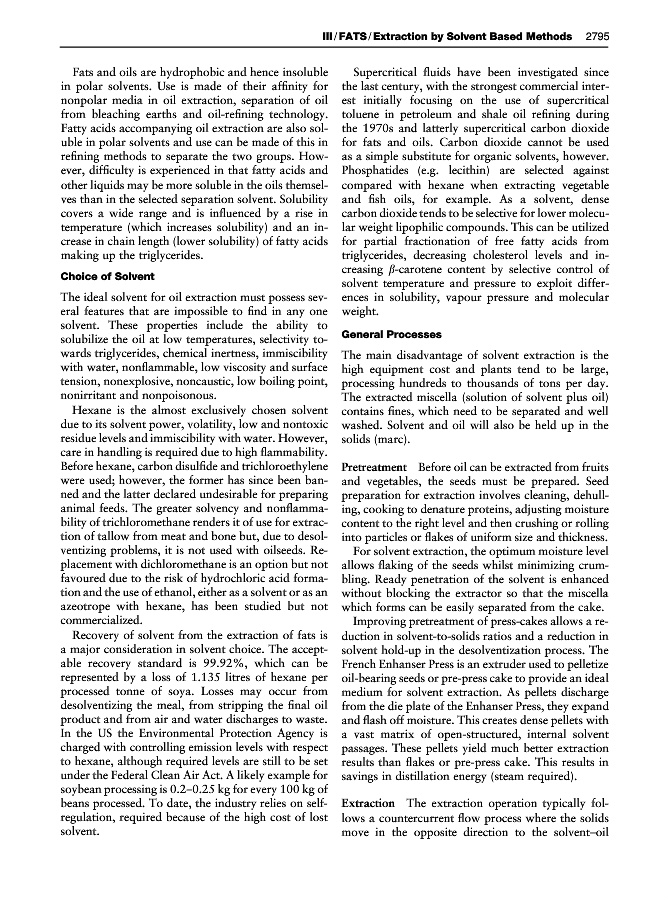 III / FATS / Extraction by Solvent Based Methods 2795

Fats and oils are hydrophobic and hence insoluble in polar solvents. Use is made of their affinity for nonpolar media in oil extraction, separation of oil from bleaching earths and oil-refining technology. Fatty acids accompanying oil extraction are also soluble in polar solvents and use can be made of this in refining methods to separate the two groups. However, difficulty is experienced in that fatty acids and other liquids may be more soluble in the oils themselves than in the selected separation solvent. Solubility covers a wide range and is influenced by a rise in temperature (which increases solubility) and an increase in chain length (lower solubility) of fatty acids making up the triglycerides.

Choice of Solvent

The ideal solvent for oil extraction must possess several features that are impossible to find in any one solvent. These properties include the ability to solubilize the oil at low temperatures, selectivity towards triglycerides, chemical inertness, immiscibility with water, nonflammable, low viscosity and surface tension, nonexplosive, noncaustic, low boiling point, nonirritant and nonpoisonous.

Hexane is the almost exclusively chosen solvent due to its solvent power, volatility, low and nontoxic residue levels and immiscibility with water. However, care in handling is required due to high flammability. Before hexane, carbon disulfide and trichloroethylene were used; however, the former has since been banned and the latter declared undesirable for preparing animal feeds. The greater solvency and nonflammability of trichloromethane renders it of use for extraction of tallow from meat and bone but, due to desolventizing problems, it is not used with oilseeds. Replacement with dichloromethane is an option but not favoured due to the risk of hydrochloric acid formation and the use of ethanol, either as a solvent or as an azeotrope with hexane, has been studied but not commercialized.

Recovery of solvent from the extraction of fats is a major consideration in solvent choice. The acceptable recovery standard is 99.92%, which can be represented by a loss of 1.135 litres of hexane per processed tonne of soya. Losses may occur from desolventizing the meal, from stripping the final oil product and from air and water discharges to waste. In the US the Environmental Protection Agency is charged with controlling emission levels with respect to hexane, although required levels are still to be set under the Federal Clean Air Act. A likely example for soybean processing is 0.2–0.25 kg for every 100 kg of beans processed. To date, the industry relies on self-regulation, required because of the high cost of lost solvent.

Supercritical fluids have been investigated since the last century, with the strongest commercial interest initially focusing on the use of supercritical toluene in petroleum and shale oil refining during the 1970s and latterly supercritical carbon dioxide for fats and oils. Carbon dioxide cannot be used as a simple substitute for organic solvents, however. Phosphatides (e.g. lecithin) are selected against compared with hexane when extracting vegetable and fish oils, for example. As a solvent, dense carbon dioxide tends to be selective for lower molecular weight lipophilic compounds. This can be utilized for partial fractionation of free fatty acids from triglycerides, decreasing cholesterol levels and increasing $\beta$-carotene content by selective control of solvent temperature and pressure to exploit differences in solubility, vapour pressure and molecular weight.

General Processes

The main disadvantage of solvent extraction is the high equipment cost and plants tend to be large, processing hundreds to thousands of tons per day. The extracted miscella (solution of solvent plus oil) contains fines, which need to be separated and well washed. Solvent and oil will also be held up in the solids (marc).

Pretreatment Before oil can be extracted from fruits and vegetables, the seeds must be prepared. Seed preparation for extraction involves cleaning, dehulling, cooking to denature proteins, adjusting moisture content to the right level and then crushing or rolling into particles or flakes of uniform size and thickness.

For solvent extraction, the optimum moisture level allows flaking of the seeds whilst minimizing crumbling. Ready penetration of the solvent is enhanced without blocking the extractor so that the miscella which forms can be easily separated from the cake.

Improving pretreatment of press-cakes allows a reduction in solvent-to-solids ratios and a reduction in solvent hold-up in the desolventization process. The French Enhanser Press is an extruder used to pelletize oil-bearing seeds or pre-press cake to provide an ideal medium for solvent extraction. As pellets discharge from the die plate of the Enhanser Press, they expand and flash off moisture. This creates dense pellets with a vast matrix of open-structured, internal solvent passages. These pellets yield much better extraction results than flakes or pre-press cake. This results in savings in distillation energy (steam required).

Extraction The extraction operation typically follows a countercurrent flow process where the solids move in the opposite direction to the solvent–oil